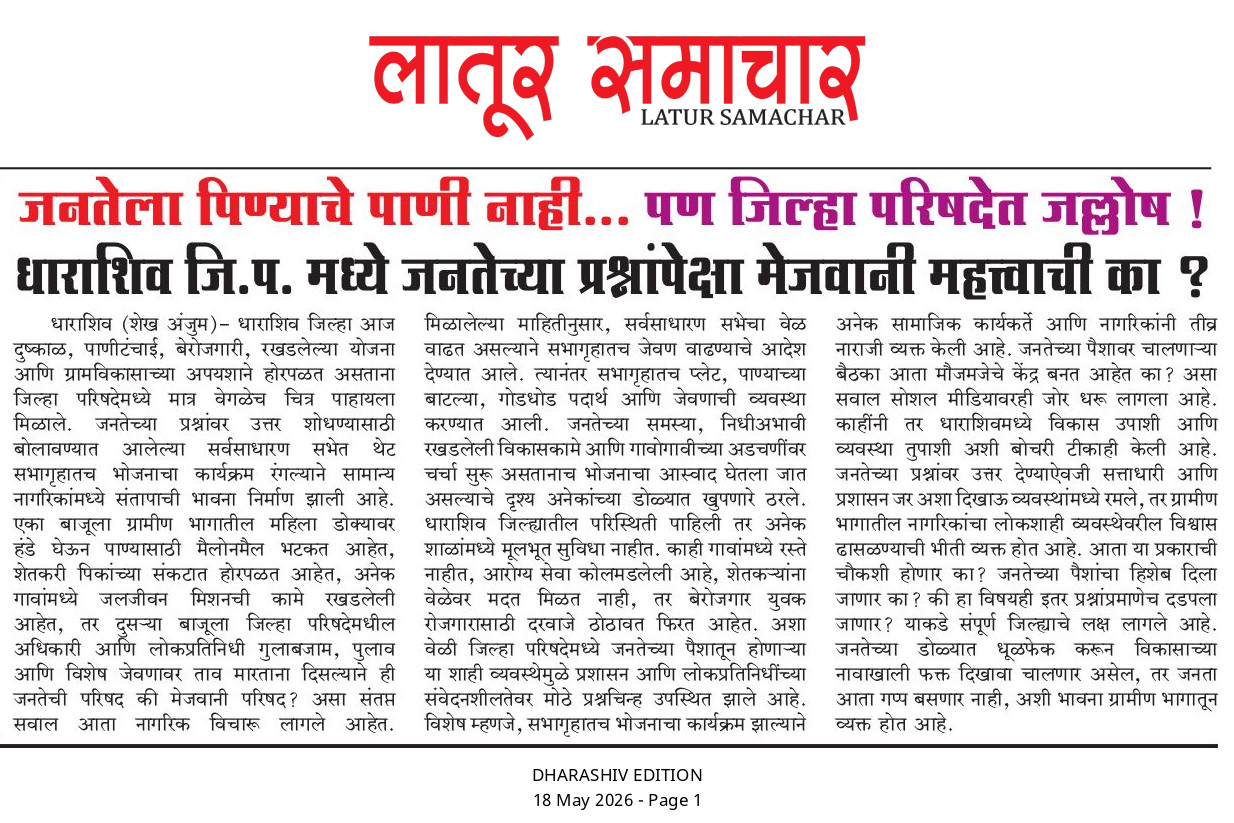 लातूर समाचार
LATUR SAMACHAR

जनतेला पिण्याचे पाणी नाही... पण जिल्हा परिषदेत जल्लोष !
धाराशिव जि.प. मध्ये जनतेच्या प्रश्नांपेक्षा मेजवानी महत्त्वाची का ?

धाराशिव (शेख अंजुम)– धाराशिव जिल्हा आज दुष्काळ, पाणीटंचाई, बेरोजगारी, रखडलेल्या योजना आणि ग्रामविकासाच्या अपयशाने होरपळत असताना जिल्हा परिषदेमध्ये मात्र वेगळेच चित्र पाहायला मिळाले. जनतेच्या प्रश्नांवर उत्तर शोधण्यासाठी बोलावण्यात आलेल्या सर्वसाधारण सभेत थेट सभागृहातच भोजनाचा कार्यक्रम रंगल्याने सामान्य नागरिकांमध्ये संतापाची भावना निर्माण झाली आहे. एका बाजूला ग्रामीण भागातील महिला डोक्यावर हंडे घेऊन पाण्यासाठी मैलोनमैल भटकत आहेत, शेतकरी पिकांच्या संकटात होरपळत आहेत, अनेक गावांमध्ये जलजीवन मिशनची कामे रखडलेली आहेत, तर दुसऱ्या बाजूला जिल्हा परिषदेमधील अधिकारी आणि लोकप्रतिनिधी गुलाबजाम, पुलाव आणि विशेष जेवणावर ताव मारताना दिसल्याने ही जनतेची परिषद की मेजवानी परिषद? असा संतप्त सवाल आता नागरिक विचारू लागले आहेत. मिळालेल्या माहितीनुसार, सर्वसाधारण सभेचा वेळ वाढत असल्याने सभागृहातच जेवण वाढण्याचे आदेश देण्यात आले. त्यानंतर सभागृहातच प्लेट, पाण्याच्या बाटल्या, गोडधोड पदार्थ आणि जेवणाची व्यवस्था करण्यात आली. जनतेच्या समस्या, निधीअभावी रखडलेली विकासकामे आणि गावोगावीच्या अडचणींवर चर्चा सुरू असतानाच भोजनाचा आस्वाद घेतला जात असल्याचे दृश्य अनेकांच्या डोळ्यात खुपणारे ठरले. धाराशिव जिल्ह्यातील परिस्थिती पाहिली तर अनेक शाळांमध्ये मूलभूत सुविधा नाहीत. काही गावांमध्ये रस्ते नाहीत, आरोग्य सेवा कोलमडलेली आहे, शेतकऱ्यांना वेळेवर मदत मिळत नाही, तर बेरोजगार युवक रोजगारासाठी दरवाजे ठोठावत फिरत आहेत. अशा वेळी जिल्हा परिषदेमध्ये जनतेच्या पैशातून होणाऱ्या या शाही व्यवस्थेमुळे प्रशासन आणि लोकप्रतिनिधींच्या संवेदनशीलतेवर मोठे प्रश्नचिन्ह उपस्थित झाले आहे. विशेष म्हणजे, सभागृहातच भोजनाचा कार्यक्रम झाल्याने अनेक सामाजिक कार्यकर्ते आणि नागरिकांनी तीव्र नाराजी व्यक्त केली आहे. जनतेच्या पैशावर चालणाऱ्या बैठका आता मौजमजेचे केंद्र बनत आहेत का? असा सवाल सोशल मीडियावरही जोर धरू लागला आहे. काहींनी तर धाराशिवमध्ये विकास उपाशी आणि व्यवस्था तुपाशी अशी बोचरी टीकाही केली आहे. जनतेच्या प्रश्नांवर उत्तर देण्याऐवजी सत्ताधारी आणि प्रशासन जर अशा दिखाऊ व्यवस्थांमध्ये रमले, तर ग्रामीण भागातील नागरिकांचा लोकशाही व्यवस्थेवरील विश्वास ढासळण्याची भीती व्यक्त होत आहे. आता या प्रकाराची चौकशी होणार का? जनतेच्या पैशांचा हिशेब दिला जाणार का? की हा विषयही इतर प्रश्नांप्रमाणेच दडपला जाणार? याकडे संपूर्ण जिल्ह्याचे लक्ष लागले आहे. जनतेच्या डोळ्यात धूळफेक करून विकासाच्या नावाखाली फक्त दिखावा चालणार असेल, तर जनता आता गप्प बसणार नाही, अशी भावना ग्रामीण भागातून व्यक्त होत आहे.

DHARASHIV EDITION
18 May 2026 - Page 1